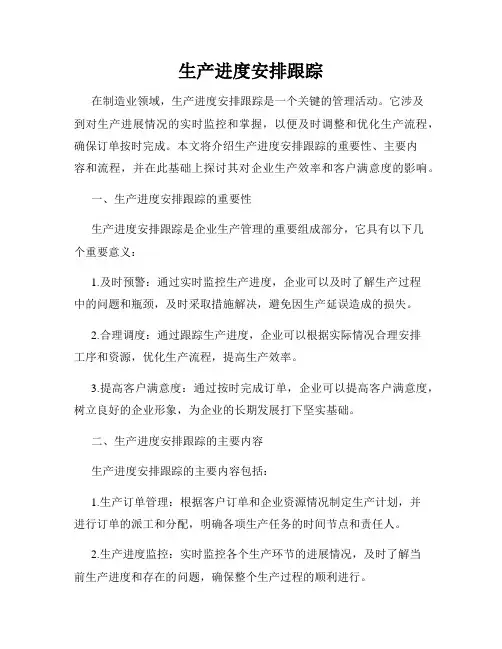 生产进度安排跟踪

在制造业领域，生产进度安排跟踪是一个关键的管理活动。它涉及到对生产进展情况的实时监控和掌握，以便及时调整和优化生产流程，确保订单按时完成。本文将介绍生产进度安排跟踪的重要性、主要内容和流程，并在此基础上探讨其对企业生产效率和客户满意度的影响。

一、生产进度安排跟踪的重要性

生产进度安排跟踪是企业生产管理的重要组成部分，它具有以下几个重要意义：

1.及时预警：通过实时监控生产进度，企业可以及时了解生产过程中的问题和瓶颈，及时采取措施解决，避免因生产延误造成的损失。

2.合理调度：通过跟踪生产进度，企业可以根据实际情况合理安排工序和资源，优化生产流程，提高生产效率。

3.提高客户满意度：通过按时完成订单，企业可以提高客户满意度，树立良好的企业形象，为企业的长期发展打下坚实基础。

二、生产进度安排跟踪的主要内容

生产进度安排跟踪的主要内容包括：

1.生产订单管理：根据客户订单和企业资源情况制定生产计划，并进行订单的派工和分配，明确各项生产任务的时间节点和责任人。

2.生产进度监控：实时监控各个生产环节的进展情况，及时了解当前生产进度和存在的问题，确保整个生产过程的顺利进行。